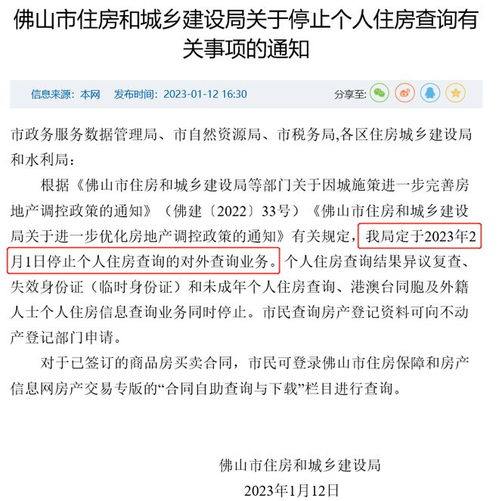 佛山市住房和城乡建设局关于停止个人住房查询有关事项的通知

信息来源：本网　发布时间：2023-01-12 16:30　分享至：

市政务服务数据管理局、市自然资源局、市税务局,各区住房城乡建设局和水利局：

根据《佛山市住房和城乡建设局等部门关于因城施策进一步完善房地产调控政策的通知》（佛建〔2022〕33号）《佛山市住房和城乡建设局关于进一步优化房地产调控政策的通知》有关规定，我局定于2023年2月1日停止个人住房查询的对外查询业务。个人住房查询结果异议复查、失效身份证（临时身份证）和未成年个人住房查询、港澳台同胞及外籍人士个人住房信息查询业务同时停止。市民查询房产登记资料可向不动产登记部门申请。

对于已签订的商品房买卖合同，市民可登录佛山市住房保障和房产信息网房产交易专版的“合同自助查询与下载”栏目进行查询。

佛山市住房和城乡建设局

2023年1月12日